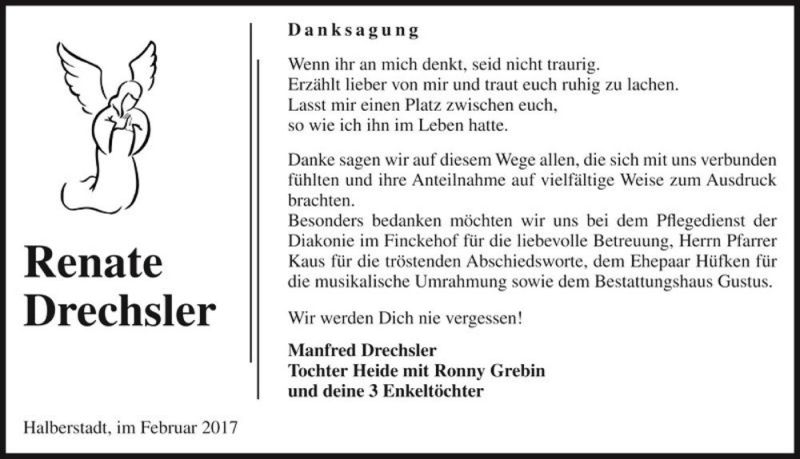 Renate Drechsler

Halberstadt, im Februar 2017

Danksagung

Wenn ihr an mich denkt, seid nicht traurig.
Erzählt lieber von mir und traut euch ruhig zu lachen.
Lasst mir einen Platz zwischen euch,
so wie ich ihn im Leben hatte.

Danke sagen wir auf diesem Wege allen, die sich mit uns verbunden fühlten und ihre Anteilnahme auf vielfältige Weise zum Ausdruck brachten.
Besonders bedanken möchten wir uns bei dem Pflegedienst der Diakonie im Finckehof für die liebevolle Betreuung, Herrn Pfarrer Kaus für die tröstenden Abschiedsworte, dem Ehepaar Hüfken für die musikalische Umrahmung sowie dem Bestattungshaus Gustus.

Wir werden Dich nie vergessen!

Manfred Drechsler
Tochter Heide mit Ronny Grebin
und deine 3 Enkeltöchter